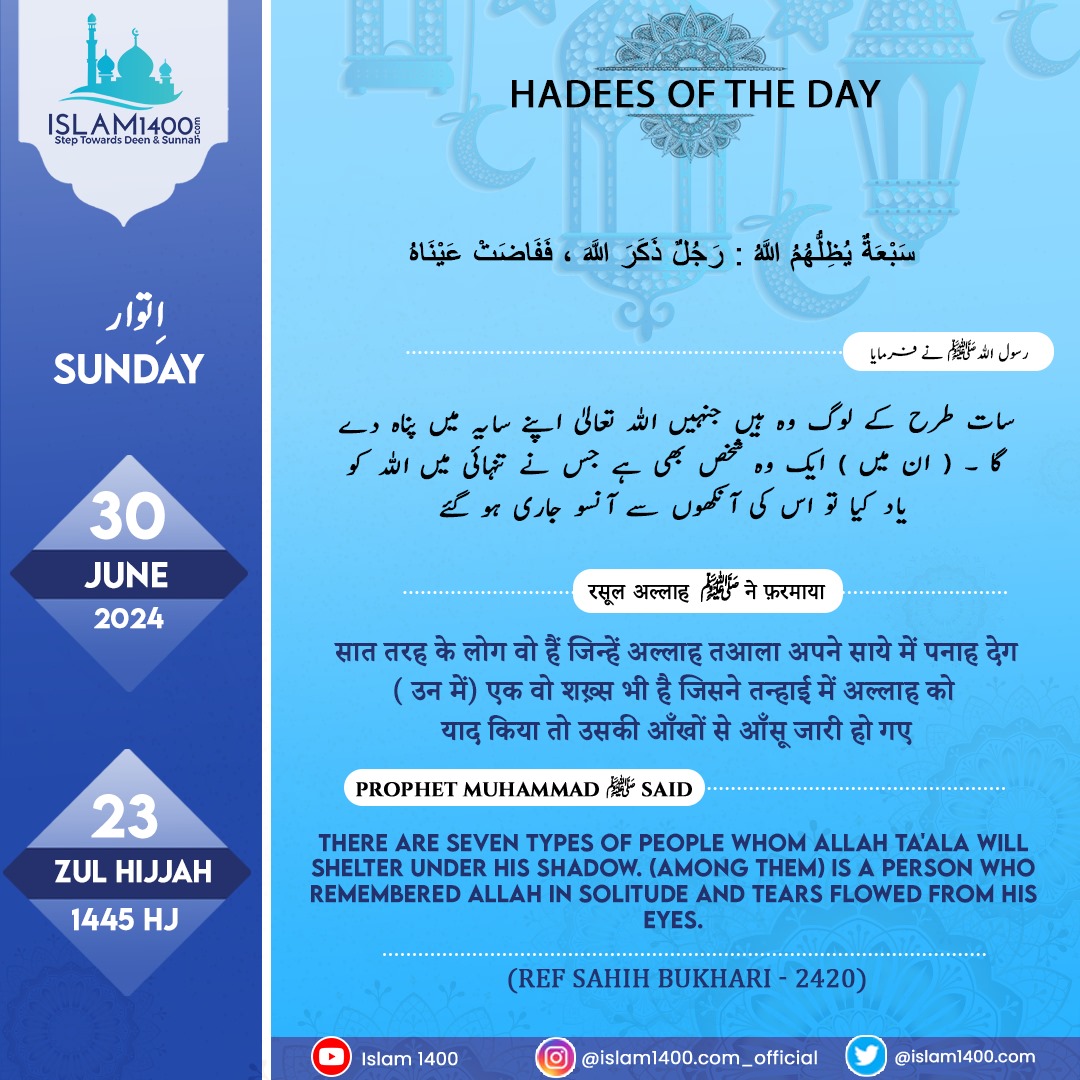 ISLAM1400.com
Step Towards Deen & Sunnah

اِتوار
SUNDAY

30
JUNE
2024

23
ZUL HIJJAH
1445 HJ

HADEES OF THE DAY

سَبْعَةٌ يُظِلُّهُمُ اللَّهُ : رَجُلٌ ذَكَرَ اللَّهَ ، فَفَاضَتْ عَيْنَاهُ

رسول اللہ ﷺ نے فرمایا

سات طرح کے لوگ وہ ہیں جنہیں اللہ تعالیٰ اپنے سایہ میں پناہ دے گا ۔ ( ان میں ) ایک وہ شخص بھی ہے جس نے تنہائی میں اللہ کو یاد کیا تو اس کی آنکھوں سے آنسو جاری ہو گئے

रसूल अल्लाह ﷺ ने फ़रमाया

सात तरह के लोग वो हैं जिन्हें अल्लाह तआला अपने साये में पनाह देग ( उन में) एक वो शख़्स भी है जिसने तन्हाई में अल्लाह को याद किया तो उसकी आँखों से आँसू जारी हो गए

PROPHET MUHAMMAD ﷺ SAID

THERE ARE SEVEN TYPES OF PEOPLE WHOM ALLAH TA'ALA WILL SHELTER UNDER HIS SHADOW. (AMONG THEM) IS A PERSON WHO REMEMBERED ALLAH IN SOLITUDE AND TEARS FLOWED FROM HIS EYES.

(REF SAHIH BUKHARI - 2420)

Islam 1400
@islam1400.com_official
@islam1400.com